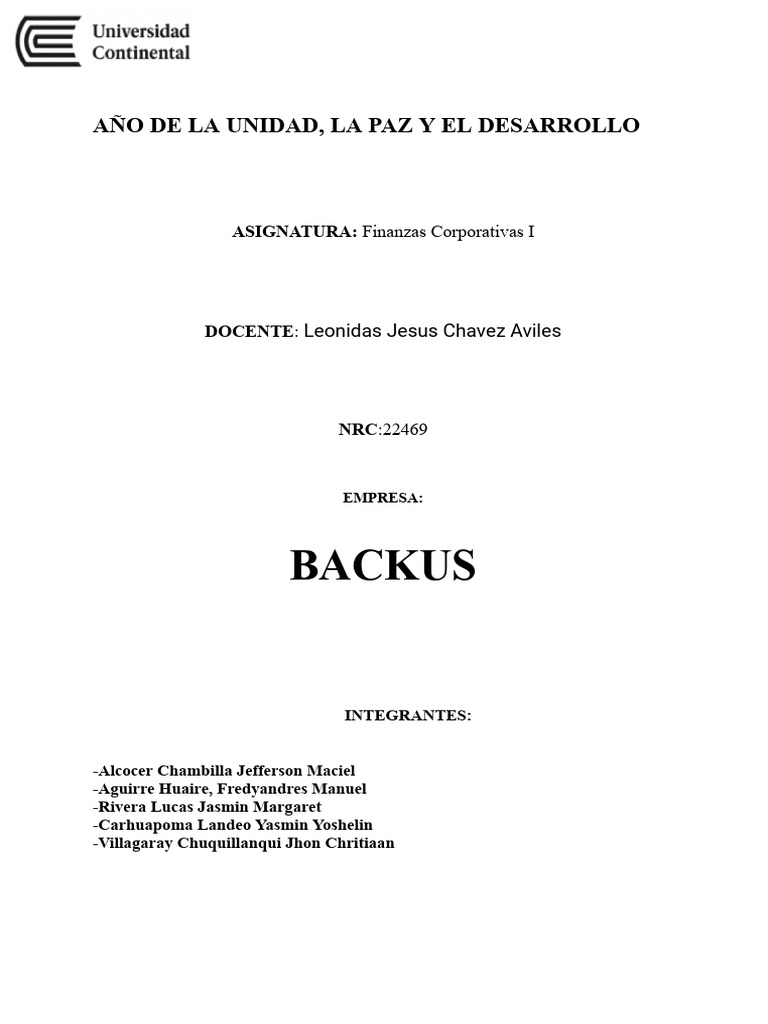 Universidad Continental

AÑO DE LA UNIDAD, LA PAZ Y EL DESARROLLO

ASIGNATURA: Finanzas Corporativas I

DOCENTE: Leonidas Jesus Chavez Aviles

NRC:22469

EMPRESA:

BACKUS

INTEGRANTES:

-Alcocer Chambilla Jefferson Maciel
-Aguirre Huaire, Fredyandres Manuel
-Rivera Lucas Jasmin Margaret
-Carhuapoma Landeo Yasmin Yoshelin
-Villagaray Chuquillanqui Jhon Chritiaan